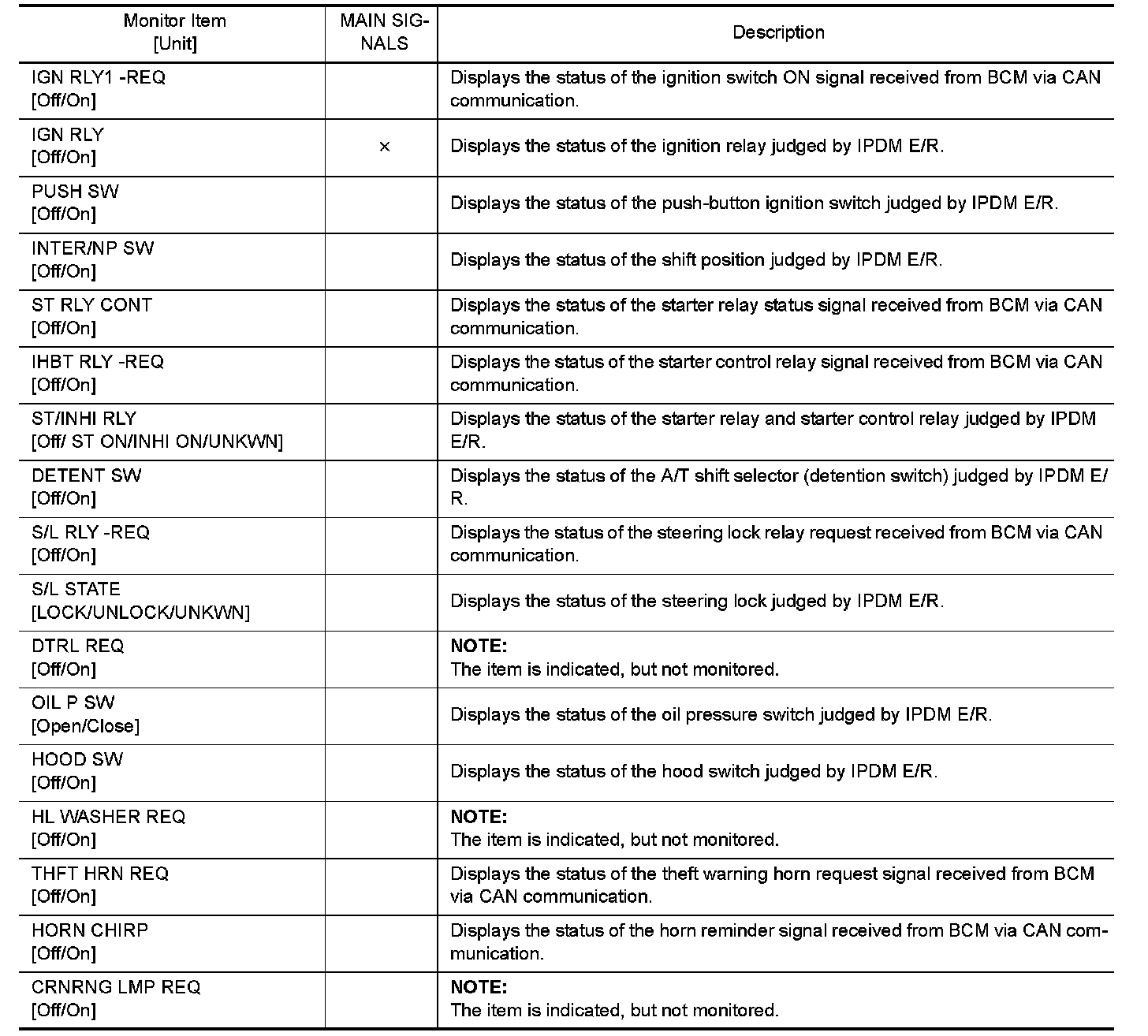 | Monitor Item [Unit] | MAIN SIGNALS | Description |
|---|---|---|
| IGN RLY1 -REQ [Off/On] | | Displays the status of the ignition switch ON signal received from BCM via CAN communication. |
| IGN RLY [Off/On] | × | Displays the status of the ignition relay judged by IPDM E/R. |
| PUSH SW [Off/On] | | Displays the status of the push-button ignition switch judged by IPDM E/R. |
| INTER/NP SW [Off/On] | | Displays the status of the shift position judged by IPDM E/R. |
| ST RLY CONT [Off/On] | | Displays the status of the starter relay status signal received from BCM via CAN communication. |
| IHBT RLY -REQ [Off/On] | | Displays the status of the starter control relay signal received from BCM via CAN communication. |
| ST/INHI RLY [Off/ ST ON/INHI ON/UNKWN] | | Displays the status of the starter relay and starter control relay judged by IPDM E/R. |
| DETENT SW [Off/On] | | Displays the status of the A/T shift selector (detention switch) judged by IPDM E/R. |
| S/L RLY -REQ [Off/On] | | Displays the status of the steering lock relay request received from BCM via CAN communication. |
| S/L STATE [LOCK/UNLOCK/UNKWN] | | Displays the status of the steering lock judged by IPDM E/R. |
| DTRL REQ [Off/On] | | NOTE: The item is indicated, but not monitored. |
| OIL P SW [Open/Close] | | Displays the status of the oil pressure switch judged by IPDM E/R. |
| HOOD SW [Off/On] | | Displays the status of the hood switch judged by IPDM E/R. |
| HL WASHER REQ [Off/On] | | NOTE: The item is indicated, but not monitored. |
| THFT HRN REQ [Off/On] | | Displays the status of the theft warning horn request signal received from BCM via CAN communication. |
| HORN CHIRP [Off/On] | | Displays the status of the horn reminder signal received from BCM via CAN communication. |
| CRNRNG LMP REQ [Off/On] | | NOTE: The item is indicated, but not monitored. |